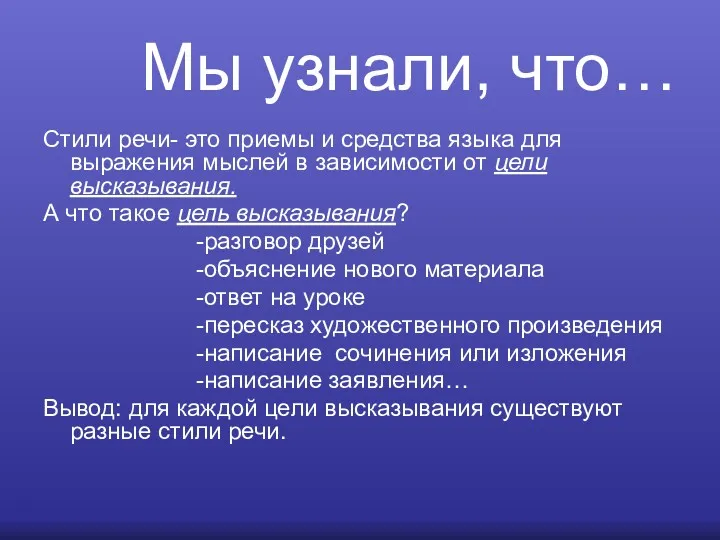 Мы узнали, что…

Стили речи- это приемы и средства языка для выражения мыслей в зависимости от цели высказывания.

А что такое цель высказывания?

-разговор друзей
-объяснение нового материала
-ответ на уроке
-пересказ художественного произведения
-написание  сочинения или изложения
-написание заявления…

Вывод: для каждой цели высказывания существуют разные стили речи.